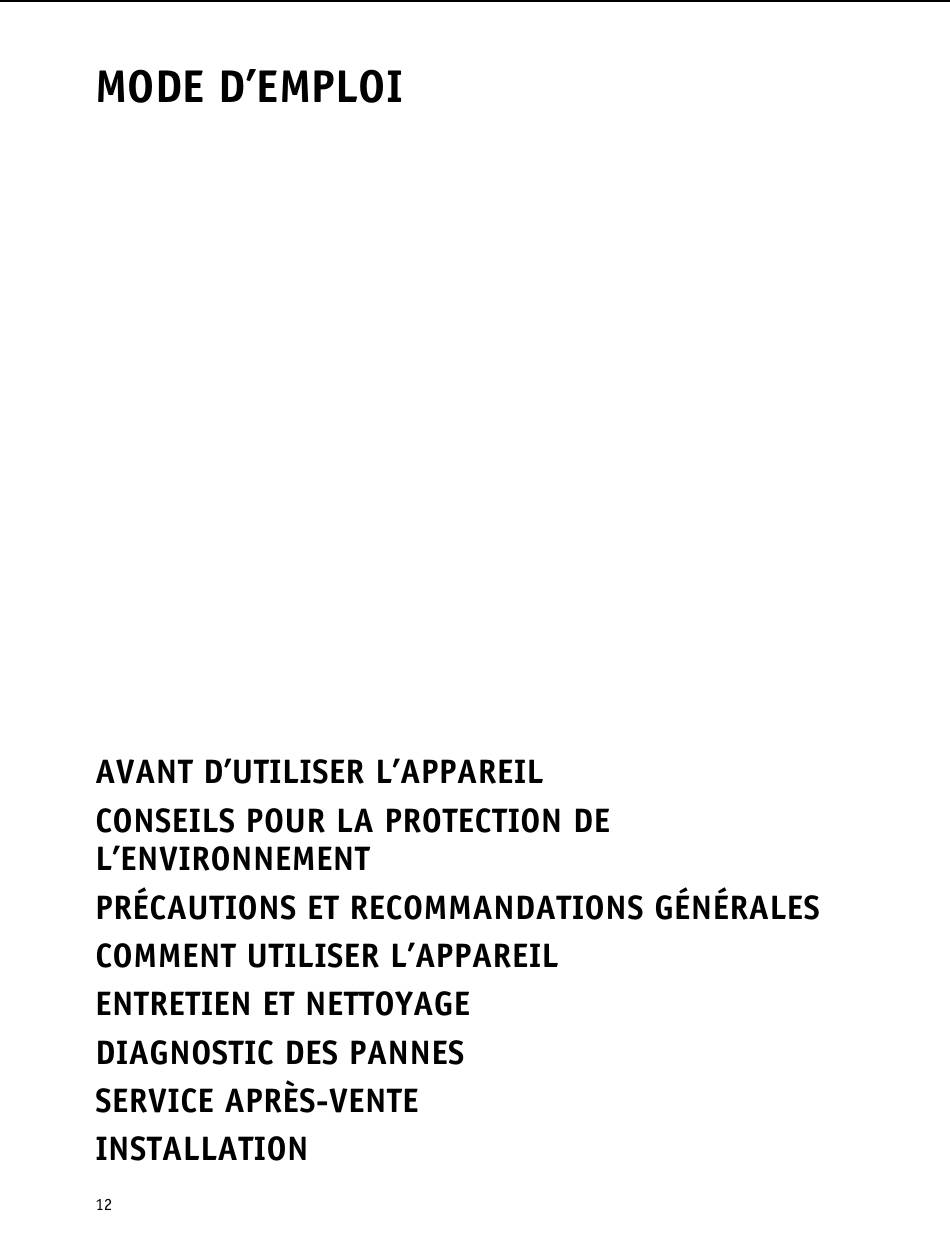 MODE D’EMPLOI

AVANT D’UTILISER L’APPAREIL

CONSEILS POUR LA PROTECTION DE L’ENVIRONNEMENT

PRÉCAUTIONS ET RECOMMANDATIONS GÉNÉRALES

COMMENT UTILISER L’APPAREIL

ENTRETIEN ET NETTOYAGE

DIAGNOSTIC DES PANNES

SERVICE APRÈS-VENTE

INSTALLATION

12